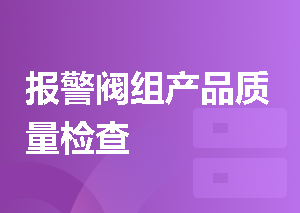 报警阀组产品质量检查